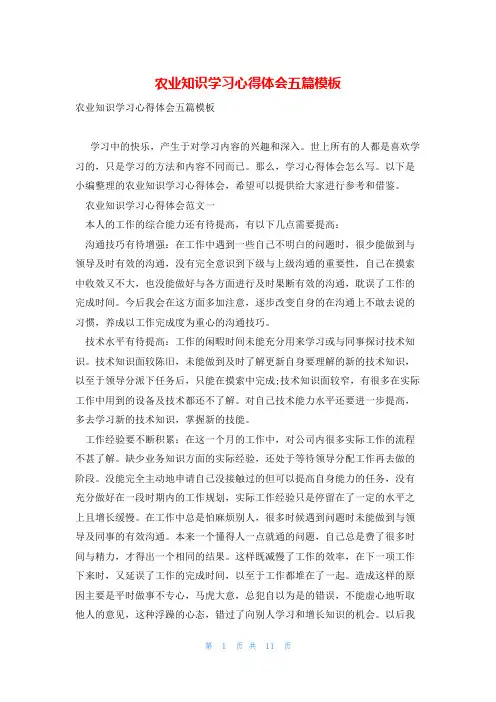 农业知识学习心得体会五篇模板

农业知识学习心得体会五篇模板

学习中的快乐，产生于对学习内容的兴趣和深入。世上所有的人都是喜欢学习的，只是学习的方法和内容不同而已。那么，学习心得体会怎么写。以下是小编整理的农业知识学习心得体会，希望可以提供给大家进行参考和借鉴。

农业知识学习心得体会范文一

本人的工作的综合能力还有待提高，有以下几点需要提高：

沟通技巧有待增强：在工作中遇到一些自己不明白的问题时，很少能做到与领导及时有效的沟通，没有完全意识到下级与上级沟通的重要性，自己在摸索中收效又不大，也没能做好与各方面进行及时果断有效的沟通，耽误了工作的完成时间。今后我会在这方面多加注意，逐步改变自身的在沟通上不敢去说的习惯，养成以工作完成度为重心的沟通技巧。

技术水平有待提高：工作的闲暇时间未能充分用来学习或与同事探讨技术知识。技术知识面较陈旧，未能做到及时了解更新自身要理解的新的技术知识，以至于领导分派下任务后，只能在摸索中完成;技术知识面较窄，有很多在实际工作中用到的设备及技术都还不了解。对自己技术能力水平还要进一步提高，多去学习新的技术知识，掌握新的技能。

工作经验要不断积累：在这一个月的工作中，对公司内很多实际工作的流程不甚了解。缺少业务知识方面的实际经验，还处于等待领导分配工作再去做的阶段。没能完全主动地申请自己没接触过的但可以提高自身能力的任务，没有充分做好在一段时期内的工作规划，实际工作经验只是停留在了一定的水平之上且增长缓慢。在工作中总是怕麻烦别人，很多时候遇到问题时未能做到与领导及同事的有效沟通。本来一个懂得人一点就通的问题，自己总是费了很多时间与精力，才得出一个相同的结果。这样既减慢了工作的效率，在下一项工作下来时，又延误了工作的完成时间，以至于工作都堆在了一起。造成这样的原因主要是平时做事不专心，马虎大意，总犯自以为是的错误，不能虚心地听取他人的意见，这种浮躁的心态，错过了向别人学习和增长知识的机会。以后我

第 1 页 共 11 页